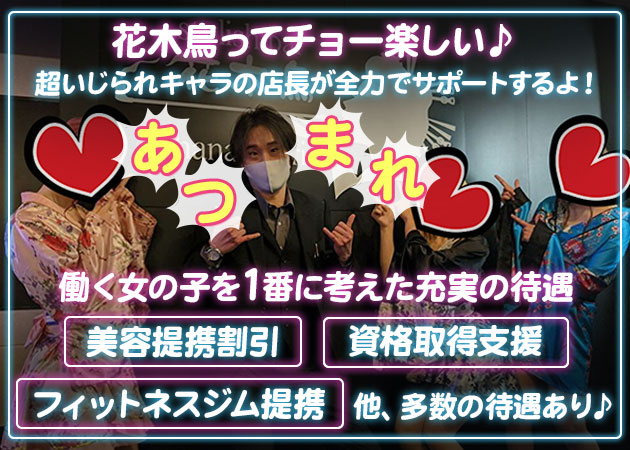 花木鳥ってチョー楽しい♪
超いじられキャラの店長が全力でサポートするよ！

あつまれ

働く女の子を1番に考えた充実の待遇

美容提携割引

資格取得支援

フィットネスジム提携

他、多数の待遇あり♪